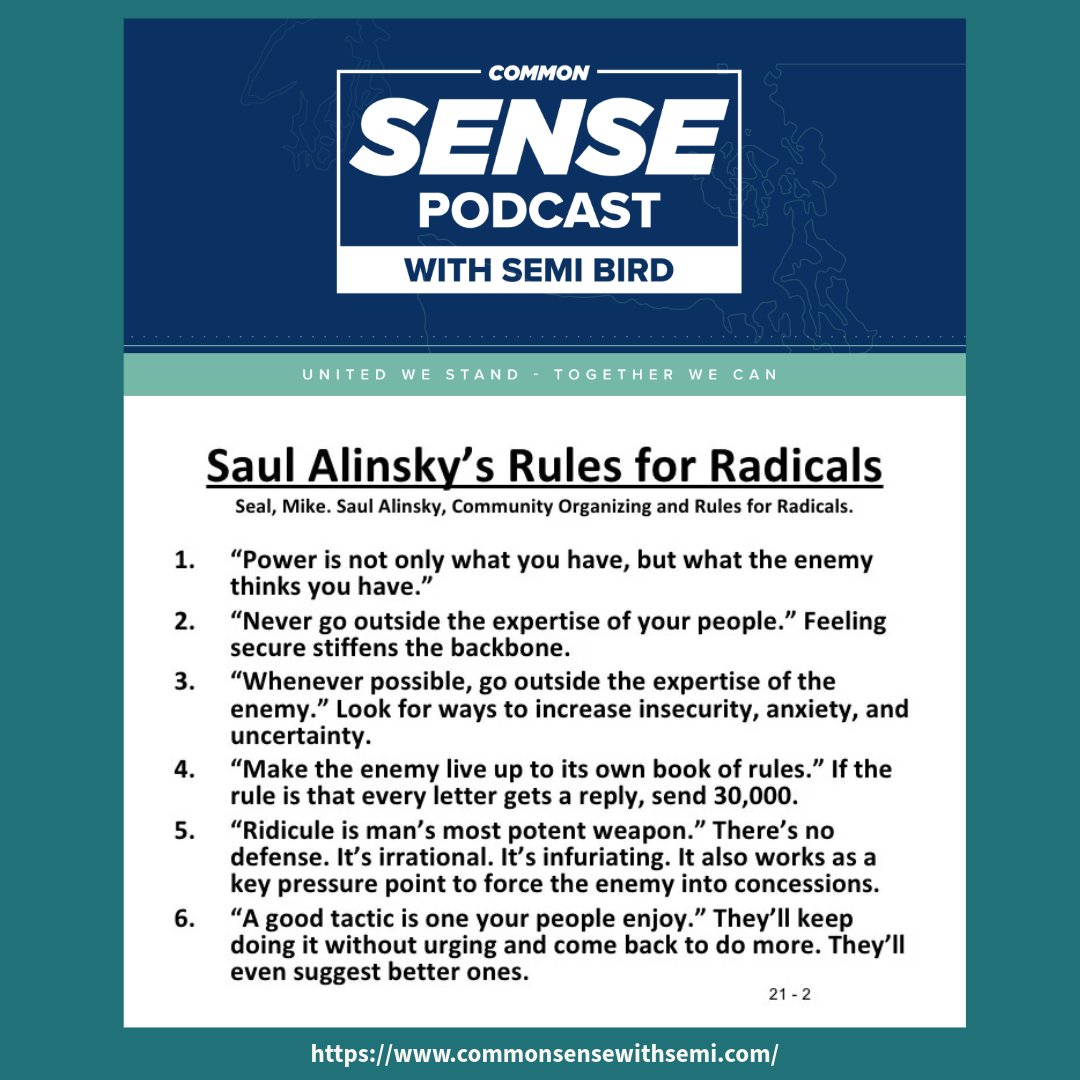 COMMON
SENSE
PODCAST
WITH SEMI BIRD

UNITED WE STAND - TOGETHER WE CAN

Saul Alinsky's Rules for Radicals

Seal, Mike. Saul Alinsky, Community Organizing and Rules for Radicals.

1. "Power is not only what you have, but what the enemy thinks you have."

2. "Never go outside the expertise of your people." Feeling secure stiffens the backbone.

3. "Whenever possible, go outside the expertise of the enemy." Look for ways to increase insecurity, anxiety, and uncertainty.

4. "Make the enemy live up to its own book of rules." If the rule is that every letter gets a reply, send 30,000.

5. "Ridicule is man's most potent weapon." There's no defense. It's irrational. It's infuriating. It also works as a key pressure point to force the enemy into concessions.

6. "A good tactic is one your people enjoy." They'll keep doing it without urging and come back to do more. They'll even suggest better ones.

21 - 2

https://www.commonsensewithsemi.com/